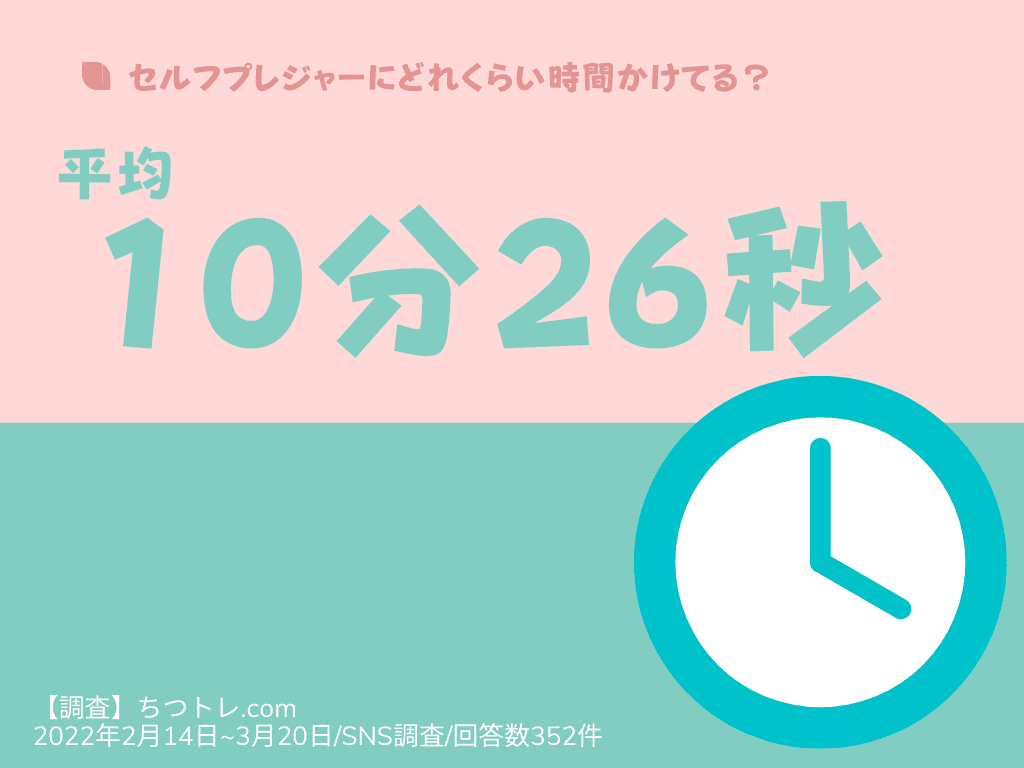 セルフプレジャーにどれくらい時間かけてる？

平均
10分26秒

【調査】ちつトレ.com
2022年2月14日~3月20日/SNS調査/回答数352件